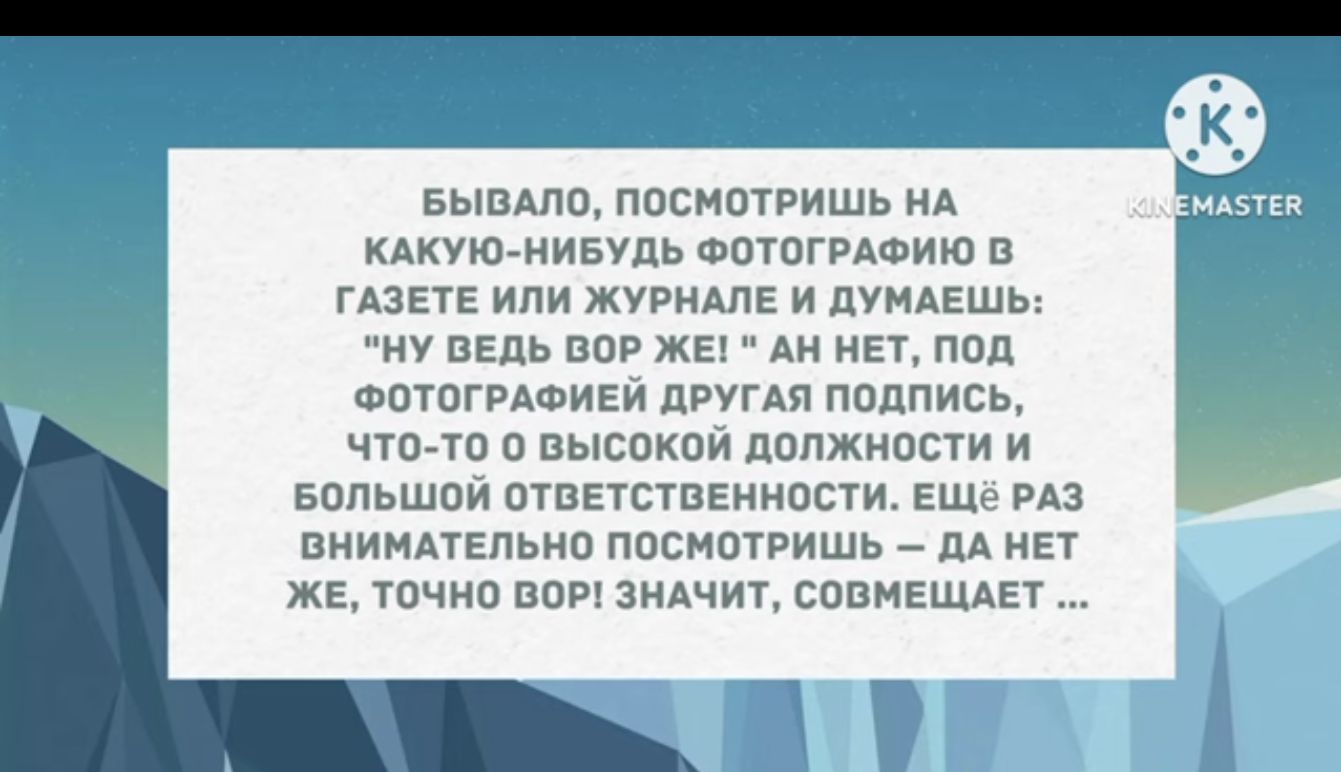 K

KINEMASTER

БЫВАЛО, ПОСМОТРИШЬ НА КАКУЮ-НИБУДЬ ФОТОГРАФИЮ В ГАЗЕТЕ ИЛИ ЖУРНАЛЕ И ДУМАЕШЬ: "НУ ВЕДЬ ВОР ЖЕ! " АН НЕТ, ПОД ФОТОГРАФИЕЙ ДРУГАЯ ПОДПИСЬ, ЧТО-ТО О ВЫСОКОЙ ДОЛЖНОСТИ И БОЛЬШОЙ ОТВЕТСТВЕННОСТИ. ЕЩё РАЗ ВНИМАТЕЛЬНО ПОСМОТРИШЬ — ДА НЕТ ЖЕ, ТОЧНО ВОР! ЗНАЧИТ, СОВМЕЩАЕТ ...